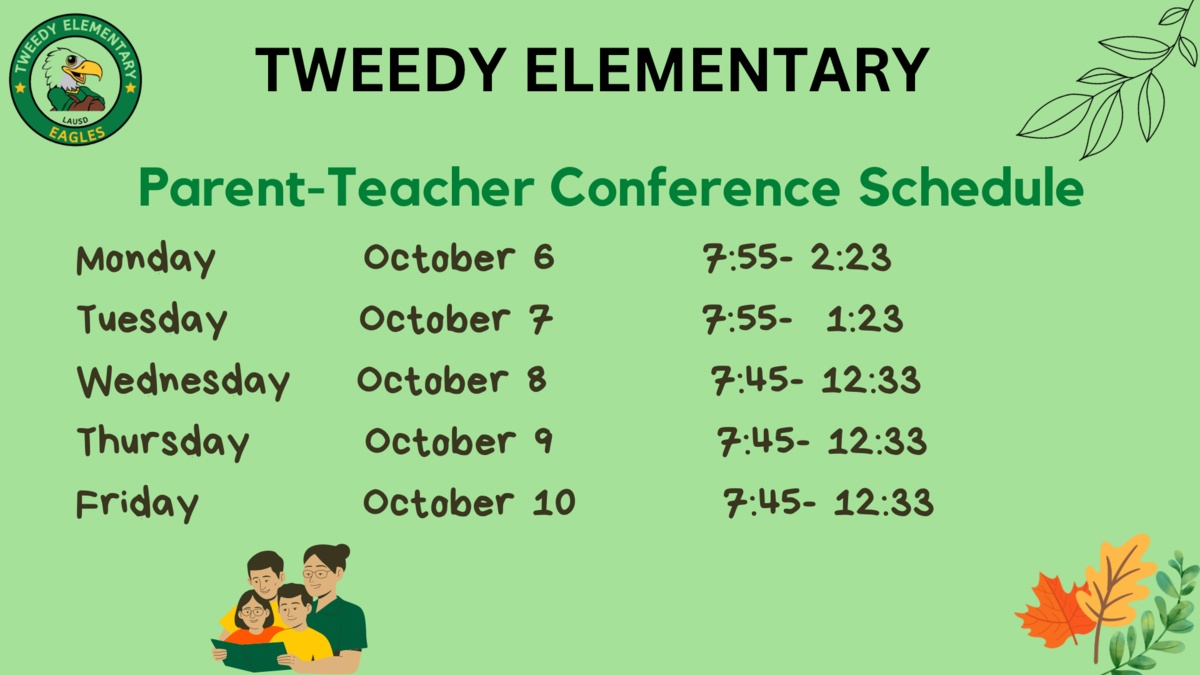 TWEEDY ELEMENTARY
LAUSD
EAGLES

TWEEDY ELEMENTARY

Parent-Teacher Conference Schedule

Monday October 6 7:55- 2:23
Tuesday October 7 7:55- 1:23
Wednesday October 8 7:45- 12:33
Thursday October 9 7:45- 12:33
Friday October 10 7:45- 12:33